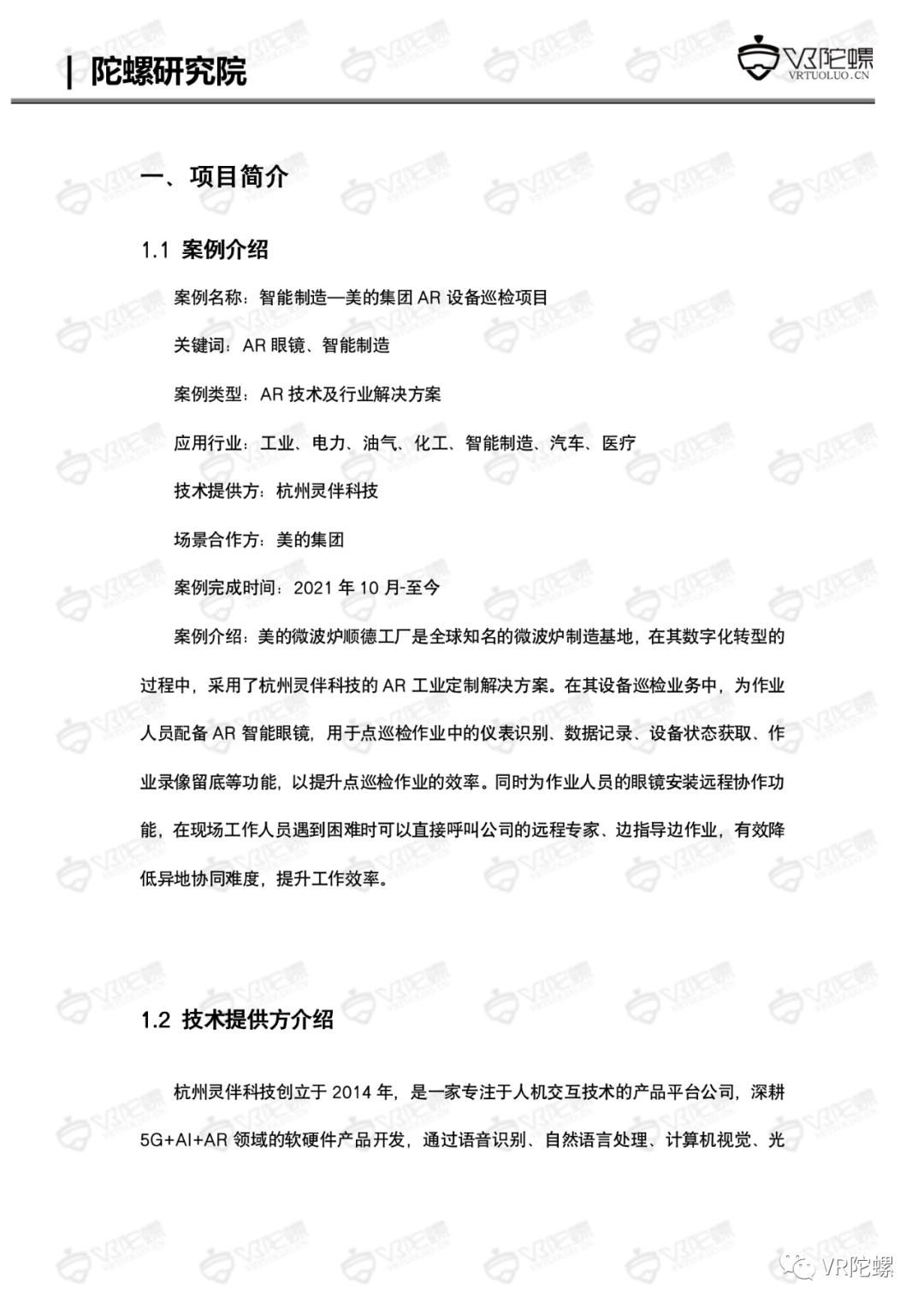 | 陀螺研究院

VR陀螺
VRTUOLUO.CN

一、项目简介

1.1 案例介绍

案例名称：智能制造—美的集团 AR 设备巡检项目

关键词：AR 眼镜、智能制造

案例类型：AR 技术及行业解决方案

应用行业：工业、电力、油气、化工、智能制造、汽车、医疗

技术提供方：杭州灵伴科技

场景合作方：美的集团

案例完成时间：2021 年 10 月-至今

案例介绍：美的微波炉顺德工厂是全球知名的微波炉制造基地，在其数字化转型的过程中，采用了杭州灵伴科技的 AR 工业定制解决方案。在其设备巡检业务中，为作业人员配备 AR 智能眼镜，用于点巡检作业中的仪表识别、数据记录、设备状态获取、作业录像留底等功能，以提升点巡检作业的效率。同时为作业人员的眼镜安装远程协作功能，在现场工作人员遇到困难时可以直接呼叫公司的远程专家、边指导边作业，有效降低异地协同难度，提升工作效率。

1.2 技术提供方介绍

杭州灵伴科技创立于 2014 年，是一家专注于人机交互技术的产品平台公司，深耕 5G+AI+AR 领域的软硬件产品开发，通过语音识别、自然语言处理、计算机视觉、光

VR陀螺